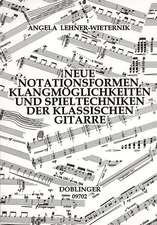 ANGELA LEHNER-WIETERNIK

NEUE NOTATIONSFORMEN, KLANGMÖGLICHKEITEN UND SPIELTECHNIKEN DER KLASSISCHEN GITARRE

DOBLINGER
09702